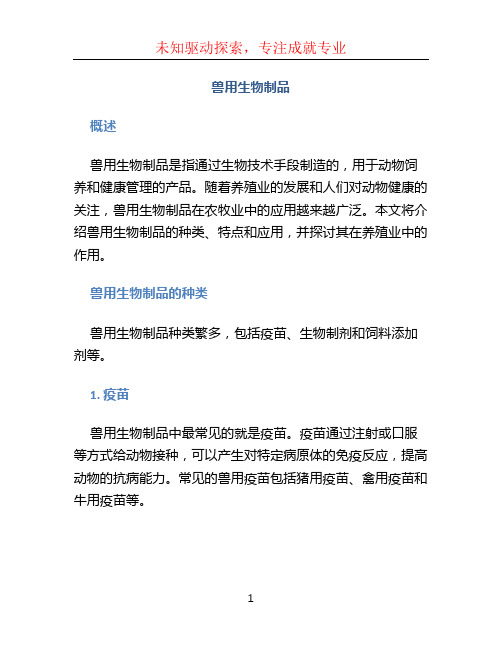 未知驱动探索，专注成就专业

兽用生物制品

概述

兽用生物制品是指通过生物技术手段制造的，用于动物饲养和健康管理的产品。随着养殖业的发展和人们对动物健康的关注，兽用生物制品在农牧业中的应用越来越广泛。本文将介绍兽用生物制品的种类、特点和应用，并探讨其在养殖业中的作用。

兽用生物制品的种类

兽用生物制品种类繁多，包括疫苗、生物制剂和饲料添加剂等。

1. 疫苗

兽用生物制品中最常见的就是疫苗。疫苗通过注射或口服等方式给动物接种，可以产生对特定病原体的免疫反应，提高动物的抗病能力。常见的兽用疫苗包括猪用疫苗、禽用疫苗和牛用疫苗等。

1